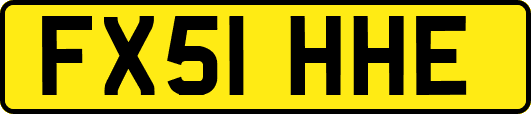 FX51 HHE